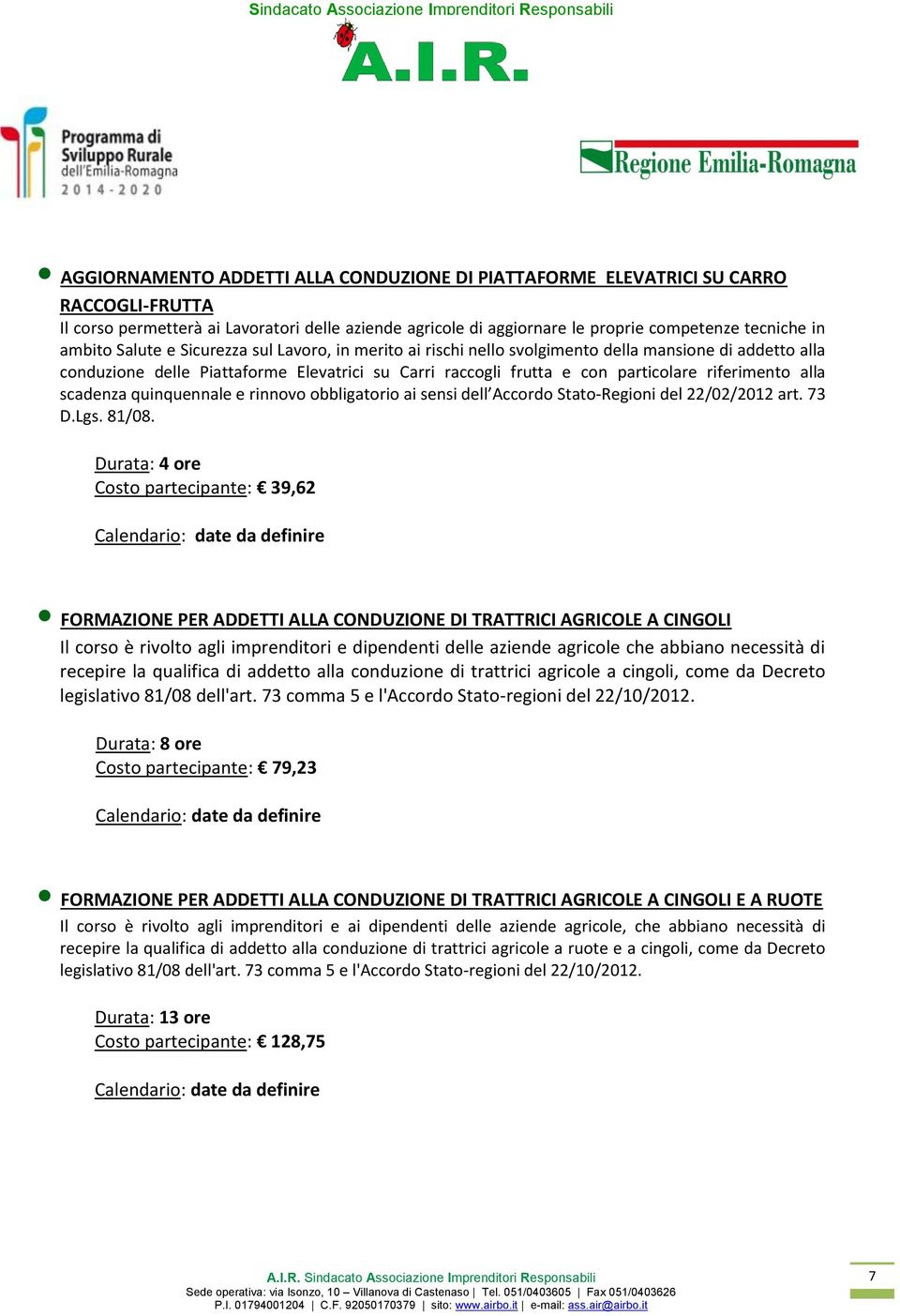 Sindacato Associazione Imprenditori Responsabili

A.I.R.

Programma di Sviluppo Rurale dell'Emilia-Romagna 2014-2020

Regione Emilia-Romagna

AGGIORNAMENTO ADDETTI ALLA CONDUZIONE DI PIATTAFORME ELEVATRICI SU CARRO RACCOGLI-FRUTTA

Il corso permetterà ai Lavoratori delle aziende agricole di aggiornare le proprie competenze tecniche in ambito Salute e Sicurezza sul Lavoro, in merito ai rischi nello svolgimento della mansione di addetto alla conduzione delle Piattaforme Elevatrici su Carri raccogli frutta e con particolare riferimento alla scadenza quinquennale e rinnovo obbligatorio ai sensi dell'Accordo Stato-Regioni del 22/02/2012 art. 73 D.Lgs. 81/08.

Durata: 4 ore
Costo partecipante: € 39,62

Calendario: date da definire

FORMAZIONE PER ADDETTI ALLA CONDUZIONE DI TRATTRICI AGRICOLE A CINGOLI

Il corso è rivolto agli imprenditori e dipendenti delle aziende agricole che abbiano necessità di recepire la qualifica di addetto alla conduzione di trattrici agricole a cingoli, come da Decreto legislativo 81/08 dell'art. 73 comma 5 e l'Accordo Stato-regioni del 22/10/2012.

Durata: 8 ore
Costo partecipante: € 79,23

Calendario: date da definire

FORMAZIONE PER ADDETTI ALLA CONDUZIONE DI TRATTRICI AGRICOLE A CINGOLI E A RUOTE

Il corso è rivolto agli imprenditori e ai dipendenti delle aziende agricole, che abbiano necessità di recepire la qualifica di addetto alla conduzione di trattrici agricole a ruote e a cingoli, come da Decreto legislativo 81/08 dell'art. 73 comma 5 e l'Accordo Stato-regioni del 22/10/2012.

Durata: 13 ore
Costo partecipante: € 128,75

Calendario: date da definire

A.I.R. Sindacato Associazione Imprenditori Responsabili
Sede operativa: via Isonzo, 10 – Villanova di Castenaso | Tel. 051/0403605 | Fax 051/0403626
P.I. 01794001204 | C.F. 92050170379 | sito: www.airbo.it | e-mail: ass.air@airbo.it

7